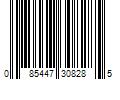 0 85447 30828 5